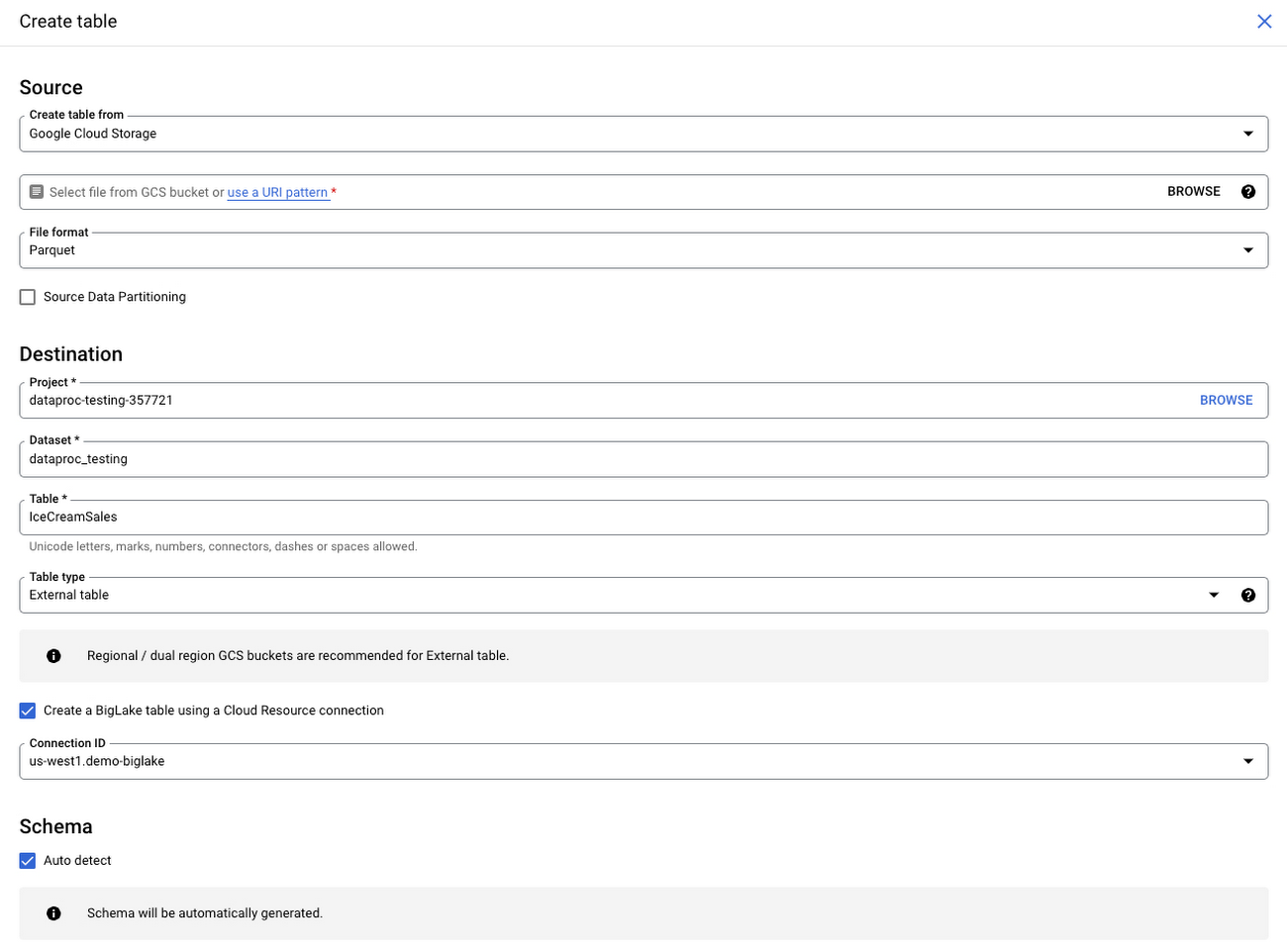 Create table

Source

Create table from
Google Cloud Storage

Select file from GCS bucket or use a URI pattern *
BROWSE

File format
Parquet

Source Data Partitioning

Destination

Project *
dataproc-testing-357721
BROWSE

Dataset *
dataproc_testing

Table *
IceCreamSales
Unicode letters, marks, numbers, connectors, dashes or spaces allowed.

Table type
External table

Regional / dual region GCS buckets are recommended for External table.

Create a BigLake table using a Cloud Resource connection

Connection ID
us-west1.demo-biglake

Schema

Auto detect

Schema will be automatically generated.